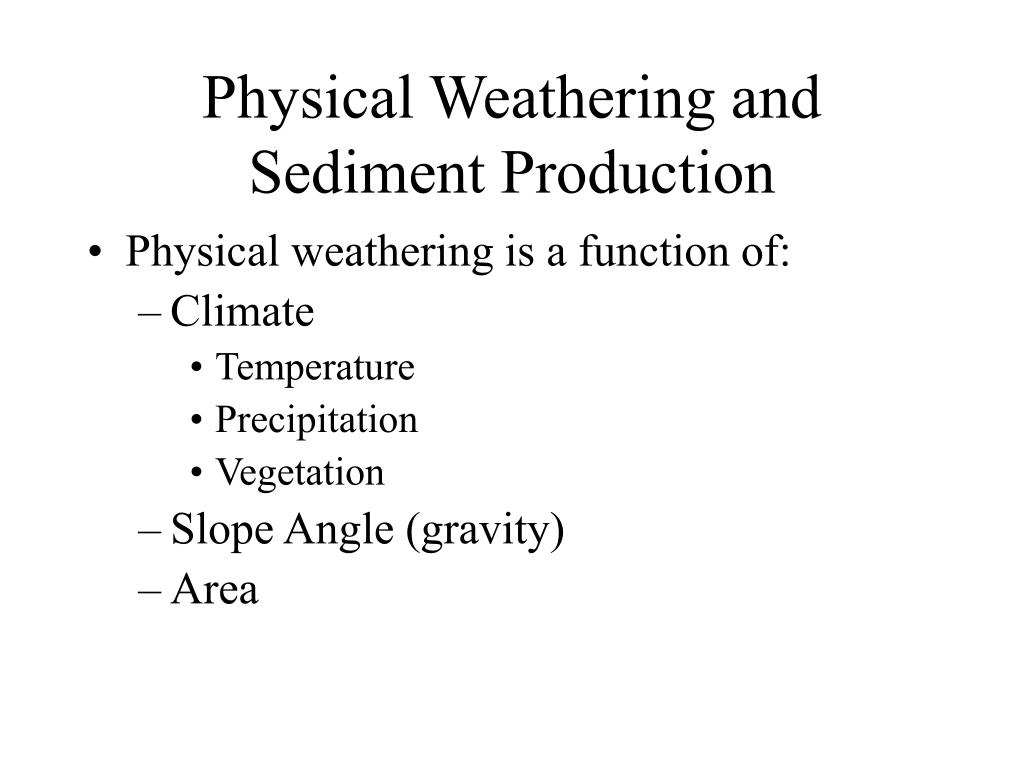 Physical Weathering and Sediment Production

• Physical weathering is a function of:
– Climate
• Temperature
• Precipitation
• Vegetation
– Slope Angle (gravity)
– Area